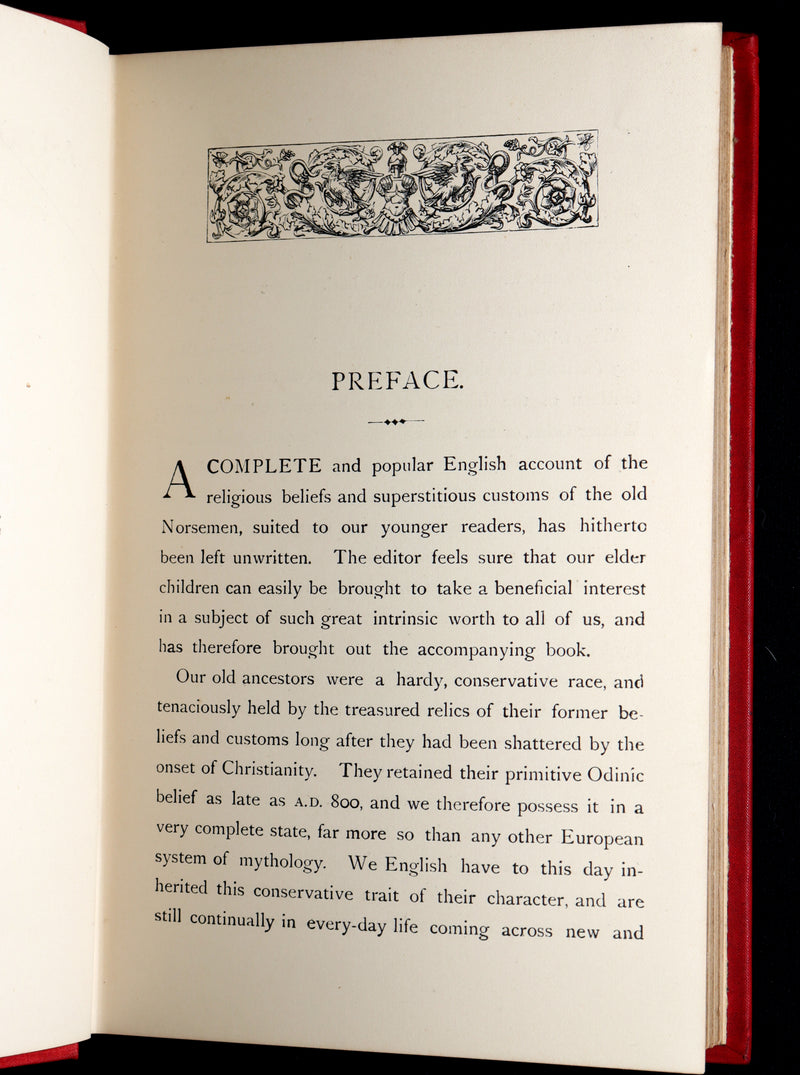 PREFACE.

A COMPLETE and popular English account of the religious beliefs and superstitious customs of the old Norsemen, suited to our younger readers, has hitherto been left unwritten. The editor feels sure that our elder children can easily be brought to take a beneficial interest in a subject of such great intrinsic worth to all of us, and has therefore brought out the accompanying book.

Our old ancestors were a hardy, conservative race, and tenaciously held by the treasured relics of their former beliefs and customs long after they had been shattered by the onset of Christianity. They retained their primitive Odinic belief as late as A.D. 800, and we therefore possess it in a very complete state, far more so than any other European system of mythology. We English have to this day inherited this conservative trait of their character, and are still continually in every-day life coming across new and